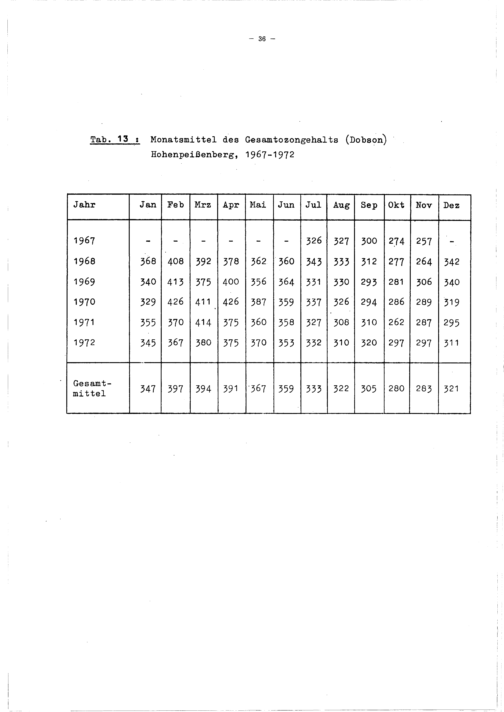 - 36 -

Tab. 13 : Monatsmittel des Gesamtozongehalts (Dobson) Hohenpeißenberg, 1967-1972

| Jahr | Jan | Feb | Mrz | Apr | Mai | Jun | Jul | Aug | Sep | Okt | Nov | Dez |
|---|---|---|---|---|---|---|---|---|---|---|---|---|
| 1967 | - | - | - | - | - | - | 326 | 327 | 300 | 274 | 257 | - |
| 1968 | 368 | 408 | 392 | 378 | 362 | 360 | 343 | 333 | 312 | 277 | 264 | 342 |
| 1969 | 340 | 413 | 375 | 400 | 356 | 364 | 331 | 330 | 293 | 281 | 306 | 340 |
| 1970 | 329 | 426 | 411 | 426 | 387 | 359 | 337 | 326 | 294 | 286 | 289 | 319 |
| 1971 | 355 | 370 | 414 | 375 | 360 | 358 | 327 | 308 | 310 | 262 | 287 | 295 |
| 1972 | 345 | 367 | 380 | 375 | 370 | 353 | 332 | 310 | 320 | 297 | 297 | 311 |
| Gesamt-mittel | 347 | 397 | 394 | 391 | 367 | 359 | 333 | 322 | 305 | 280 | 283 | 321 |